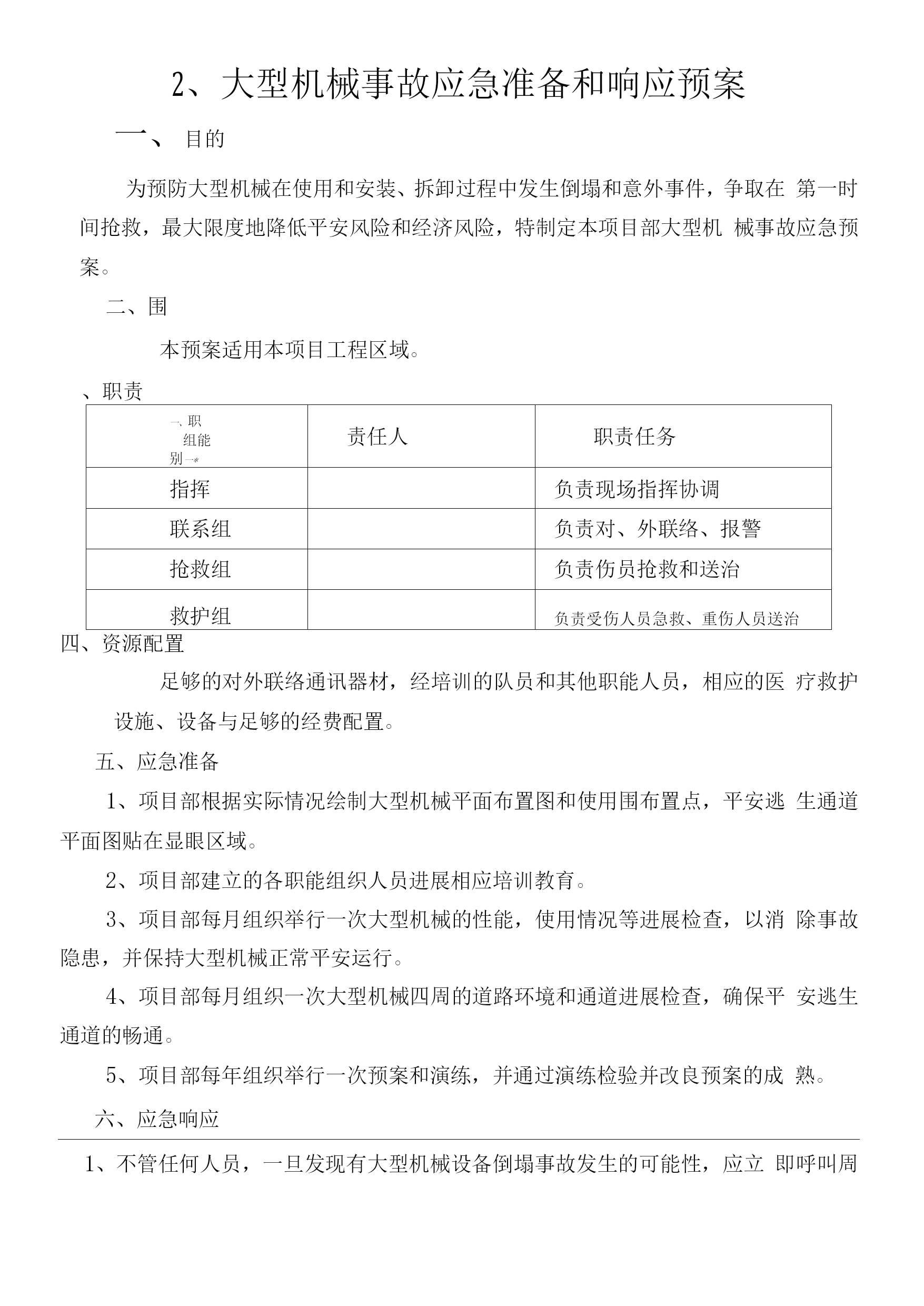 2、大型机械事故应急准备和响应预案

一、 目的

为预防大型机械在使用和安装、拆卸过程中发生倒塌和意外事件，争取在 第一时间抢救，最大限度地降低平安风险和经济风险，特制定本项目部大型机 械事故应急预案。

二、围

本预案适用本项目工程区域。

、职责

| 一、职 组能 别一* | 责任人 | 职责任务 |
|---|---|---|
| 指挥 | | 负责现场指挥协调 |
| 联系组 | | 负责对、外联络、报警 |
| 抢救组 | | 负责伤员抢救和送治 |
| 救护组 | | 负责受伤人员急救、重伤人员送治 |

四、资源配置

足够的对外联络通讯器材，经培训的队员和其他职能人员，相应的医 疗救护设施、设备与足够的经费配置。

五、应急准备

1、项目部根据实际情况绘制大型机械平面布置图和使用围布置点，平安逃 生通道平面图贴在显眼区域。

2、项目部建立的各职能组织人员进展相应培训教育。

3、项目部每月组织举行一次大型机械的性能，使用情况等进展检查，以消 除事故隐患，并保持大型机械正常平安运行。

4、项目部每月组织一次大型机械四周的道路环境和通道进展检查，确保平 安逃生通道的畅通。

5、项目部每年组织举行一次预案和演练，并通过演练检验并改良预案的成 熟。

六、应急响应

1、不管任何人员，一旦发现有大型机械设备倒塌事故发生的可能性，应立 即呼叫周